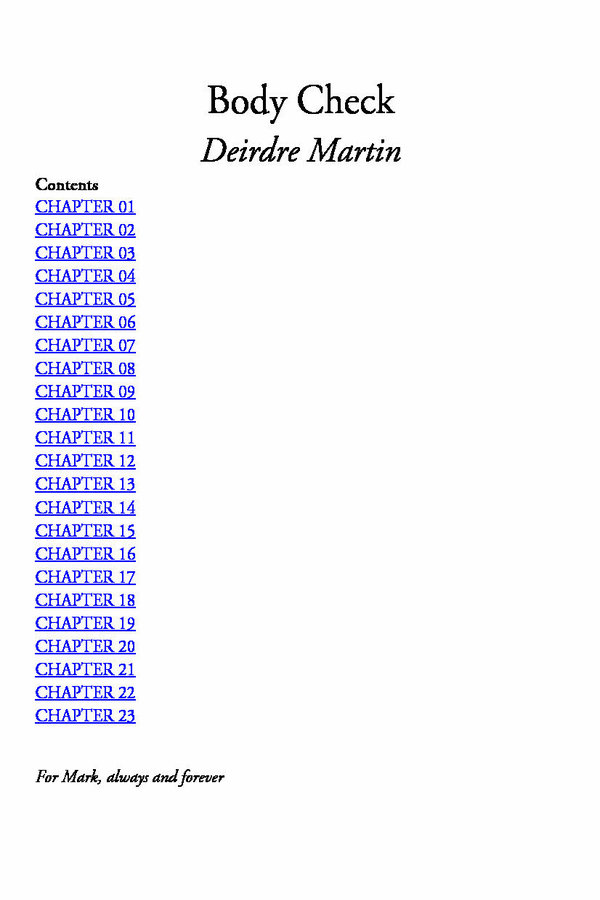 Body Check
Deirdre Martin

Contents
CHAPTER 01
CHAPTER 02
CHAPTER 03
CHAPTER 04
CHAPTER 05
CHAPTER 06
CHAPTER 07
CHAPTER 08
CHAPTER 09
CHAPTER 10
CHAPTER 11
CHAPTER 12
CHAPTER 13
CHAPTER 14
CHAPTER 15
CHAPTER 16
CHAPTER 17
CHAPTER 18
CHAPTER 19
CHAPTER 20
CHAPTER 21
CHAPTER 22
CHAPTER 23

For Mark, always and forever